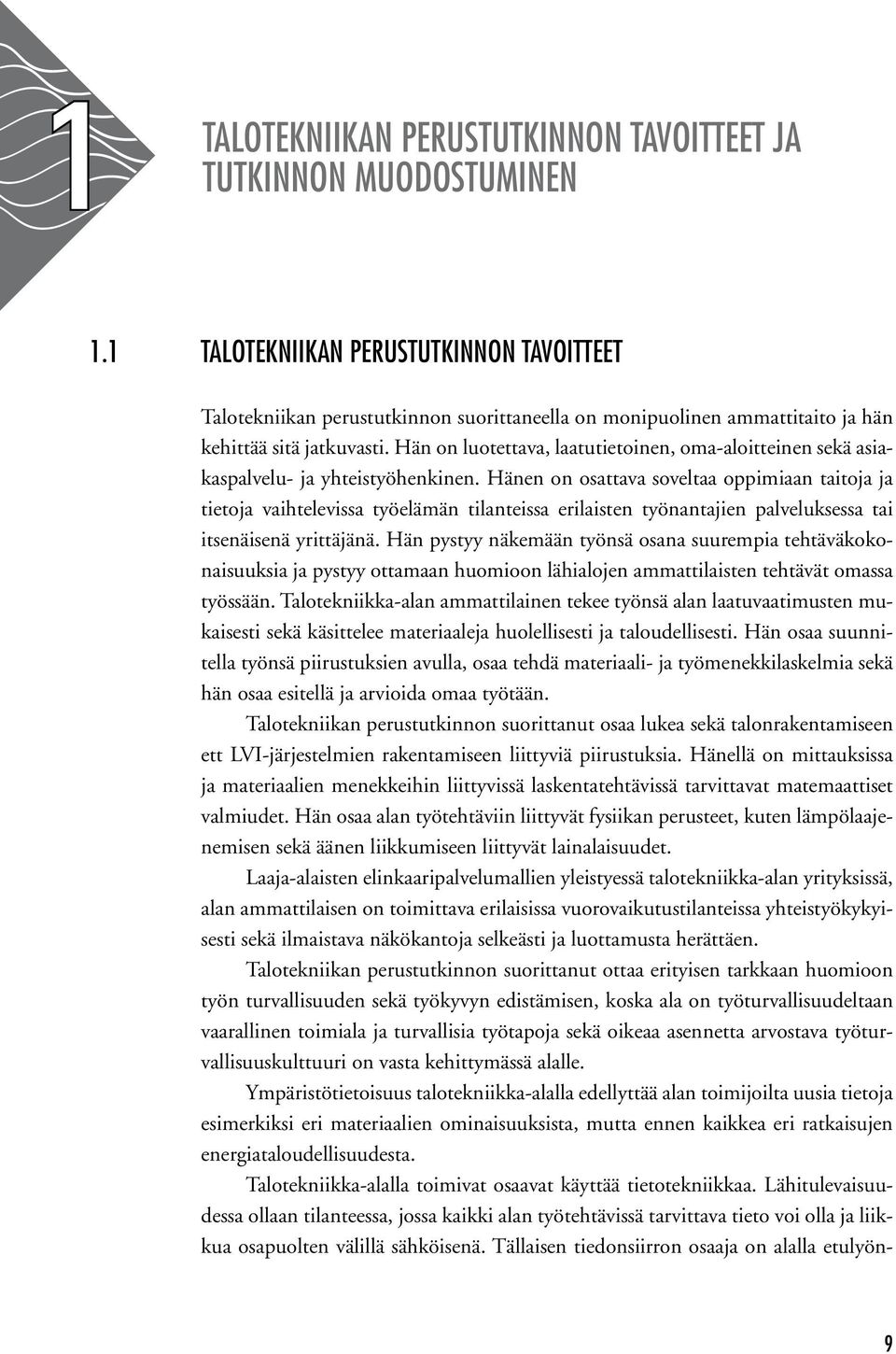 1

TALOTEKNIIKAN PERUSTUTKINNON TAVOITTEET JA TUTKINNON MUODOSTUMINEN

1.1 TALOTEKNIIKAN PERUSTUTKINNON TAVOITTEET

Talotekniikan perustutkinnon suorittaneella on monipuolinen ammattitaito ja hän kehittää sitä jatkuvasti. Hän on luotettava, laatutietoinen, oma-aloitteinen sekä asiakaspalvelu- ja yhteistyöhenkinen. Hänen on osattava soveltaa oppimiaan taitoja ja tietoja vaihtelevissa työelämän tilanteissa erilaisten työnantajien palveluksessa tai itsenäisenä yrittäjänä. Hän pystyy näkemään työnsä osana suurempia tehtäväkokonaisuuksia ja pystyy ottamaan huomioon lähialojen ammattilaisten tehtävät omassa työssään. Talotekniikka-alan ammattilainen tekee työnsä alan laatuvaatimusten mukaisesti sekä käsittelee materiaaleja huolellisesti ja taloudellisesti. Hän osaa suunnitella työnsä piirustuksien avulla, osaa tehdä materiaali- ja työmenekkilaskelmia sekä hän osaa esitellä ja arvioida omaa työtään.

Talotekniikan perustutkinnon suorittanut osaa lukea sekä talonrakentamiseen ett LVI-järjestelmien rakentamiseen liittyviä piirustuksia. Hänellä on mittauksissa ja materiaalien menekkeihin liittyvissä laskentatehtävissä tarvittavat matemaattiset valmiudet. Hän osaa alan työtehtäviin liittyvät fysiikan perusteet, kuten lämpölaajenemisen sekä äänen liikkumiseen liittyvät lainalaisuudet.

Laaja-alaisten elinkaaripalvelumallien yleistyessä talotekniikka-alan yrityksissä, alan ammattilaisen on toimittava erilaisissa vuorovaikutustilanteissa yhteistyökykyisesti sekä ilmaistava näkökantoja selkeästi ja luottamusta herättäen.

Talotekniikan perustutkinnon suorittanut ottaa erityisen tarkkaan huomioon työn turvallisuuden sekä työkyvyn edistämisen, koska ala on työturvallisuudeltaan vaarallinen toimiala ja turvallisia työtapoja sekä oikeaa asennetta arvostava työturvallisuuskulttuuri on vasta kehittymässä alalle.

Ympäristötietoisuus talotekniikka-alalla edellyttää alan toimijoilta uusia tietoja esimerkiksi eri materiaalien ominaisuuksista, mutta ennen kaikkea eri ratkaisujen energiataloudellisuudesta.

Talotekniikka-alalla toimivat osaavat käyttää tietotekniikkaa. Lähitulevaisuudessa ollaan tilanteessa, jossa kaikki alan työtehtävissä tarvittava tieto voi olla ja liikkua osapuolten välillä sähköisenä. Tällaisen tiedonsiirron osaaja on alalla etulyön-

9